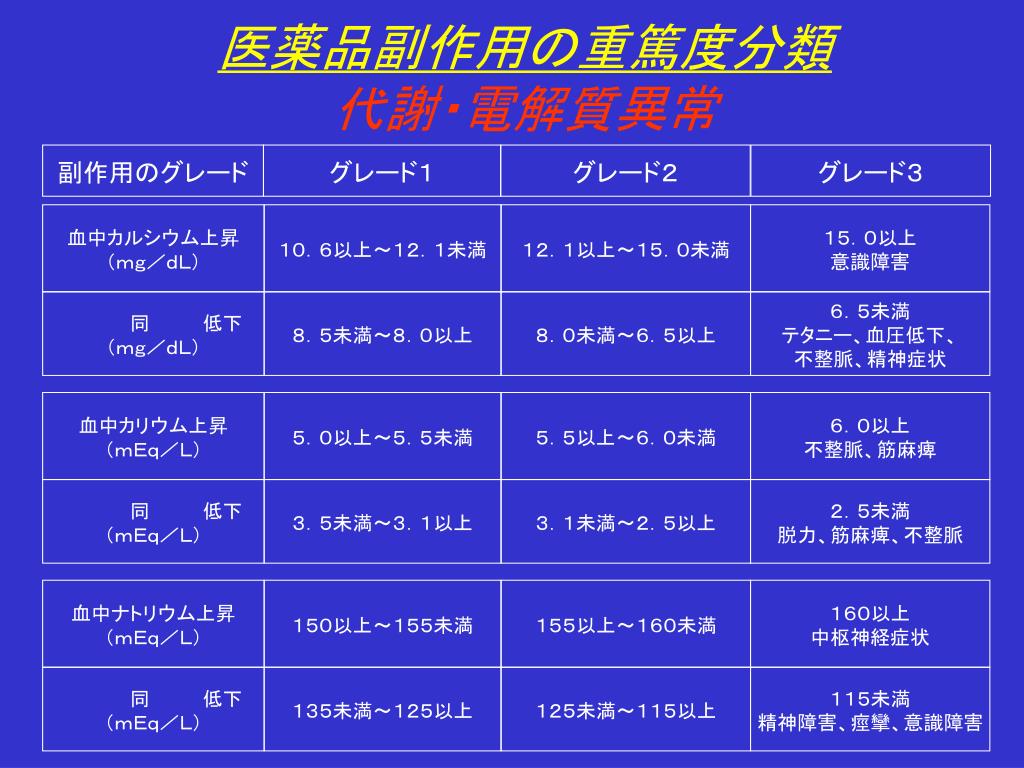 医薬品副作用の重篤度分類
代謝・電解質異常

| 副作用のグレード | グレード１ | グレード２ | グレード３ |
|---|---|---|---|
| 血中カルシウム上昇（mg／dL） | １０．６以上～１２．１未満 | １２．１以上～１５．０未満 | １５．０以上 意識障害 |
| 同　低下（mg／dL） | ８．５未満～８．０以上 | ８．０未満～６．５以上 | ６．５未満 テタニー、血圧低下、不整脈、精神症状 |
| 血中カリウム上昇（mEq／L） | ５．０以上～５．５未満 | ５．５以上～６．０未満 | ６．０以上 不整脈、筋麻痺 |
| 同　低下（mEq／L） | ３．５未満～３．１以上 | ３．１未満～２．５以上 | ２．５未満 脱力、筋麻痺、不整脈 |
| 血中ナトリウム上昇（mEq／L） | １５０以上～１５５未満 | １５５以上～１６０未満 | １６０以上 中枢神経症状 |
| 同　低下（mEq／L） | １３５未満～１２５以上 | １２５未満～１１５以上 | １１５未満 精神障害、痙攣、意識障害 |